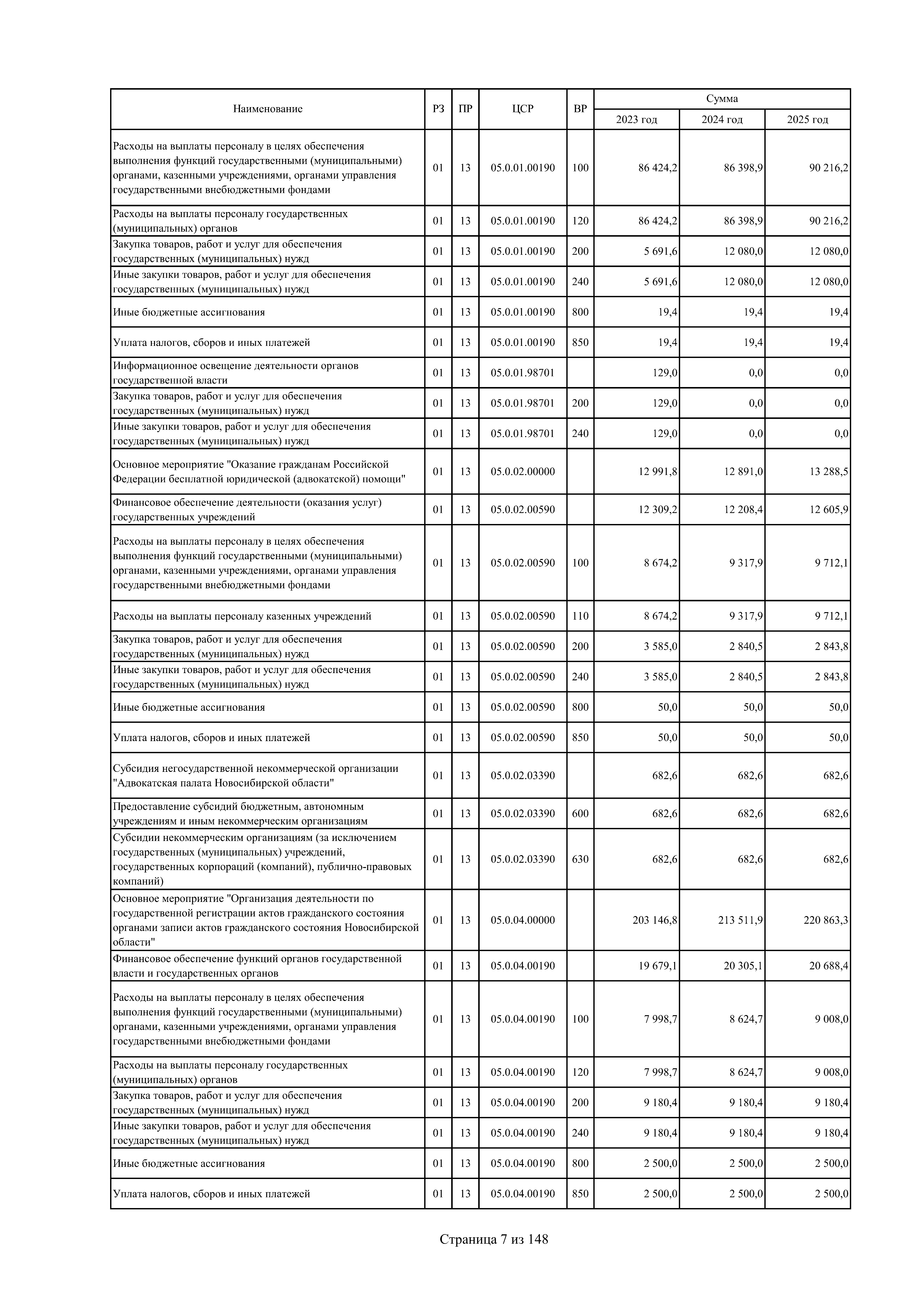 | Наименование | РЗ | ПР | ЦСР | ВР | Сумма 2023 год | Сумма 2024 год | Сумма 2025 год |
|---|---|---|---|---|---|---|---|
| Расходы на выплаты персоналу в целях обеспечения выполнения функций государственными (муниципальными) органами, казенными учреждениями, органами управления государственными внебюджетными фондами | 01 | 13 | 05.0.01.00190 | 100 | 86 424,2 | 86 398,9 | 90 216,2 |
| Расходы на выплаты персоналу государственных (муниципальных) органов | 01 | 13 | 05.0.01.00190 | 120 | 86 424,2 | 86 398,9 | 90 216,2 |
| Закупка товаров, работ и услуг для обеспечения государственных (муниципальных) нужд | 01 | 13 | 05.0.01.00190 | 200 | 5 691,6 | 12 080,0 | 12 080,0 |
| Иные закупки товаров, работ и услуг для обеспечения государственных (муниципальных) нужд | 01 | 13 | 05.0.01.00190 | 240 | 5 691,6 | 12 080,0 | 12 080,0 |
| Иные бюджетные ассигнования | 01 | 13 | 05.0.01.00190 | 800 | 19,4 | 19,4 | 19,4 |
| Уплата налогов, сборов и иных платежей | 01 | 13 | 05.0.01.00190 | 850 | 19,4 | 19,4 | 19,4 |
| Информационное освещение деятельности органов государственной власти | 01 | 13 | 05.0.01.98701 | | 129,0 | 0,0 | 0,0 |
| Закупка товаров, работ и услуг для обеспечения государственных (муниципальных) нужд | 01 | 13 | 05.0.01.98701 | 200 | 129,0 | 0,0 | 0,0 |
| Иные закупки товаров, работ и услуг для обеспечения государственных (муниципальных) нужд | 01 | 13 | 05.0.01.98701 | 240 | 129,0 | 0,0 | 0,0 |
| Основное мероприятие "Оказание гражданам Российской Федерации бесплатной юридической (адвокатской) помощи" | 01 | 13 | 05.0.02.00000 | | 12 991,8 | 12 891,0 | 13 288,5 |
| Финансовое обеспечение деятельности (оказания услуг) государственных учреждений | 01 | 13 | 05.0.02.00590 | | 12 309,2 | 12 208,4 | 12 605,9 |
| Расходы на выплаты персоналу в целях обеспечения выполнения функций государственными (муниципальными) органами, казенными учреждениями, органами управления государственными внебюджетными фондами | 01 | 13 | 05.0.02.00590 | 100 | 8 674,2 | 9 317,9 | 9 712,1 |
| Расходы на выплаты персоналу казенных учреждений | 01 | 13 | 05.0.02.00590 | 110 | 8 674,2 | 9 317,9 | 9 712,1 |
| Закупка товаров, работ и услуг для обеспечения государственных (муниципальных) нужд | 01 | 13 | 05.0.02.00590 | 200 | 3 585,0 | 2 840,5 | 2 843,8 |
| Иные закупки товаров, работ и услуг для обеспечения государственных (муниципальных) нужд | 01 | 13 | 05.0.02.00590 | 240 | 3 585,0 | 2 840,5 | 2 843,8 |
| Иные бюджетные ассигнования | 01 | 13 | 05.0.02.00590 | 800 | 50,0 | 50,0 | 50,0 |
| Уплата налогов, сборов и иных платежей | 01 | 13 | 05.0.02.00590 | 850 | 50,0 | 50,0 | 50,0 |
| Субсидия негосударственной некоммерческой организации "Адвокатская палата Новосибирской области" | 01 | 13 | 05.0.02.03390 | | 682,6 | 682,6 | 682,6 |
| Предоставление субсидий бюджетным, автономным учреждениям и иным некоммерческим организациям | 01 | 13 | 05.0.02.03390 | 600 | 682,6 | 682,6 | 682,6 |
| Субсидии некоммерческим организациям (за исключением государственных (муниципальных) учреждений, государственных корпораций (компаний), публично-правовых компаний) | 01 | 13 | 05.0.02.03390 | 630 | 682,6 | 682,6 | 682,6 |
| Основное мероприятие "Организация деятельности по государственной регистрации актов гражданского состояния органами записи актов гражданского состояния Новосибирской области" | 01 | 13 | 05.0.04.00000 | | 203 146,8 | 213 511,9 | 220 863,3 |
| Финансовое обеспечение функций органов государственной власти и государственных органов | 01 | 13 | 05.0.04.00190 | | 19 679,1 | 20 305,1 | 20 688,4 |
| Расходы на выплаты персоналу в целях обеспечения выполнения функций государственными (муниципальными) органами, казенными учреждениями, органами управления государственными внебюджетными фондами | 01 | 13 | 05.0.04.00190 | 100 | 7 998,7 | 8 624,7 | 9 008,0 |
| Расходы на выплаты персоналу государственных (муниципальных) органов | 01 | 13 | 05.0.04.00190 | 120 | 7 998,7 | 8 624,7 | 9 008,0 |
| Закупка товаров, работ и услуг для обеспечения государственных (муниципальных) нужд | 01 | 13 | 05.0.04.00190 | 200 | 9 180,4 | 9 180,4 | 9 180,4 |
| Иные закупки товаров, работ и услуг для обеспечения государственных (муниципальных) нужд | 01 | 13 | 05.0.04.00190 | 240 | 9 180,4 | 9 180,4 | 9 180,4 |
| Иные бюджетные ассигнования | 01 | 13 | 05.0.04.00190 | 800 | 2 500,0 | 2 500,0 | 2 500,0 |
| Уплата налогов, сборов и иных платежей | 01 | 13 | 05.0.04.00190 | 850 | 2 500,0 | 2 500,0 | 2 500,0 |

Страница 7 из 148